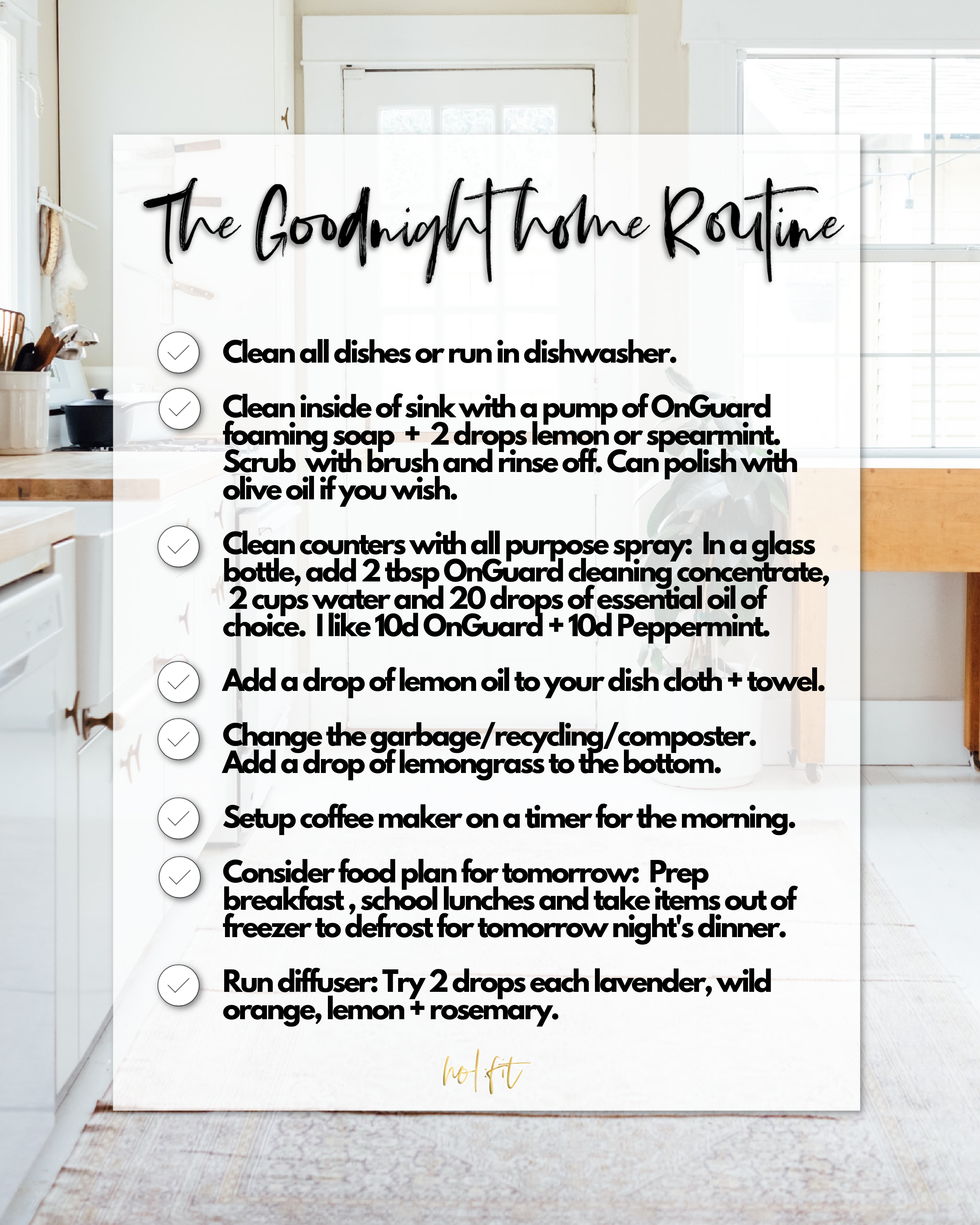 The Goodnight Home Routine

Clean all dishes or run in dishwasher.

Clean inside of sink with a pump of OnGuard foaming soap + 2 drops lemon or spearmint. Scrub with brush and rinse off. Can polish with olive oil if you wish.

Clean counters with all purpose spray: In a glass bottle, add 2 tbsp OnGuard cleaning concentrate, 2 cups water and 20 drops of essential oil of choice. I like 10d OnGuard + 10d Peppermint.

Add a drop of lemon oil to your dish cloth + towel.

Change the garbage/recycling/composter. Add a drop of lemongrass to the bottom.

Setup coffee maker on a timer for the morning.

Consider food plan for tomorrow: Prep breakfast , school lunches and take items out of freezer to defrost for tomorrow night's dinner.

Run diffuser: Try 2 drops each lavender, wild orange, lemon + rosemary.

hol:fit